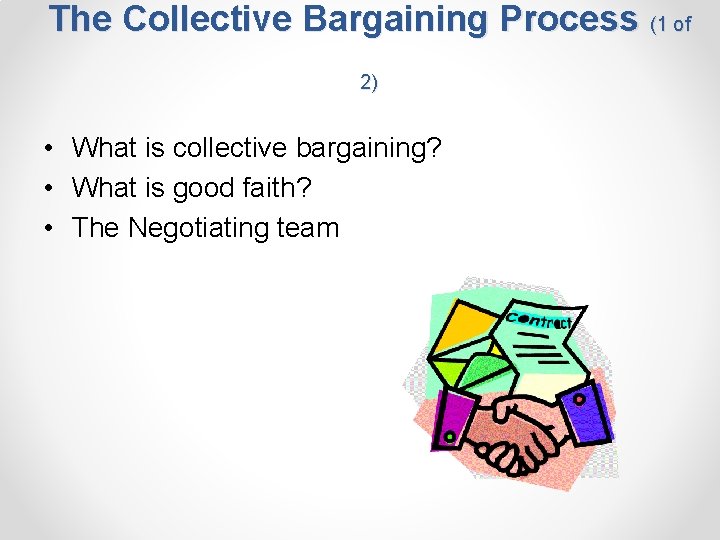 The Collective Bargaining Process (1 of 2)

• What is collective bargaining?
• What is good faith?
• The Negotiating team

Contract